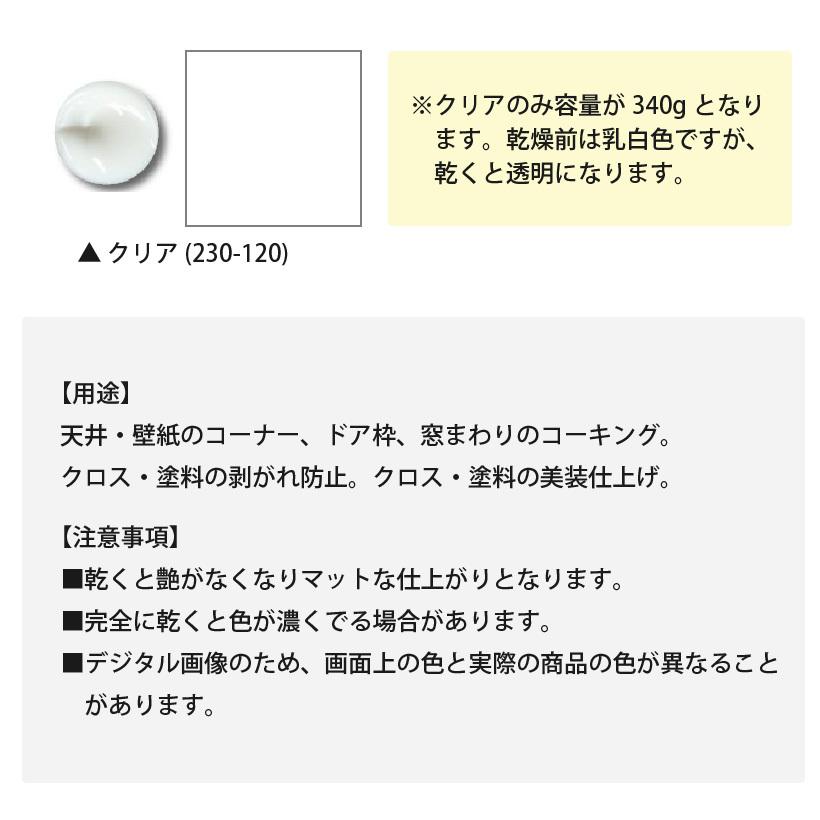 ※クリアのみ容量が 340g となります。乾燥前は乳白色ですが、乾くと透明になります。

▲ クリア (230-120)

【用途】
天井・壁紙のコーナー、ドア枠、窓まわりのコーキング。
クロス・塗料の剥がれ防止。クロス・塗料の美装仕上げ。

【注意事項】
■乾くと艶がなくなりマットな仕上がりとなります。
■完全に乾くと色が濃くでる場合があります。
■デジタル画像のため、画面上の色と実際の商品の色が異なることがあります。